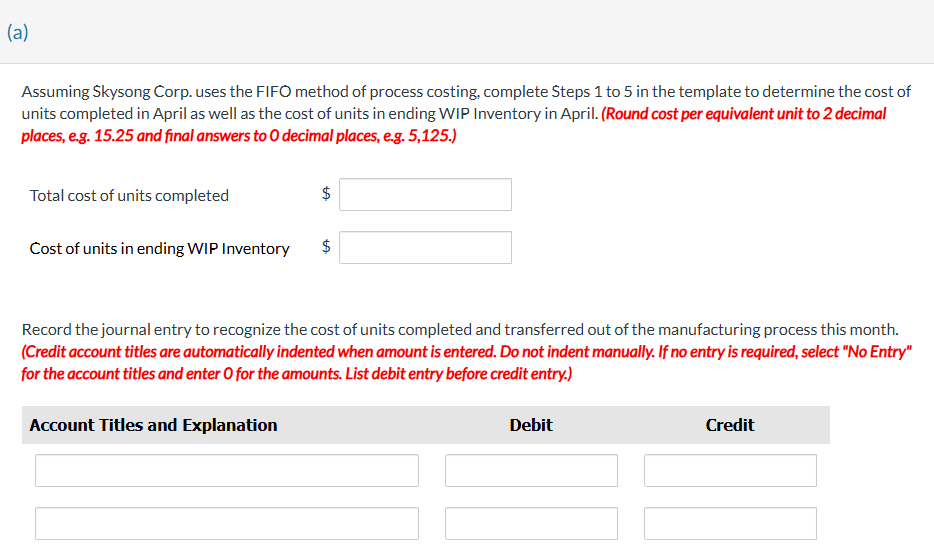 (a)

Assuming Skysong Corp. uses the FIFO method of process costing, complete Steps 1 to 5 in the template to determine the cost of units completed in April as well as the cost of units in ending WIP Inventory in April. (Round cost per equivalent unit to 2 decimal places, e.g. 15.25 and final answers to 0 decimal places, e.g. 5,125.)

Total cost of units completed $

Cost of units in ending WIP Inventory $

Record the journal entry to recognize the cost of units completed and transferred out of the manufacturing process this month. (Credit account titles are automatically indented when amount is entered. Do not indent manually. If no entry is required, select "No Entry" for the account titles and enter 0 for the amounts. List debit entry before credit entry.)

| Account Titles and Explanation | Debit | Credit |
|---|---|---|
| | | |
| | | |